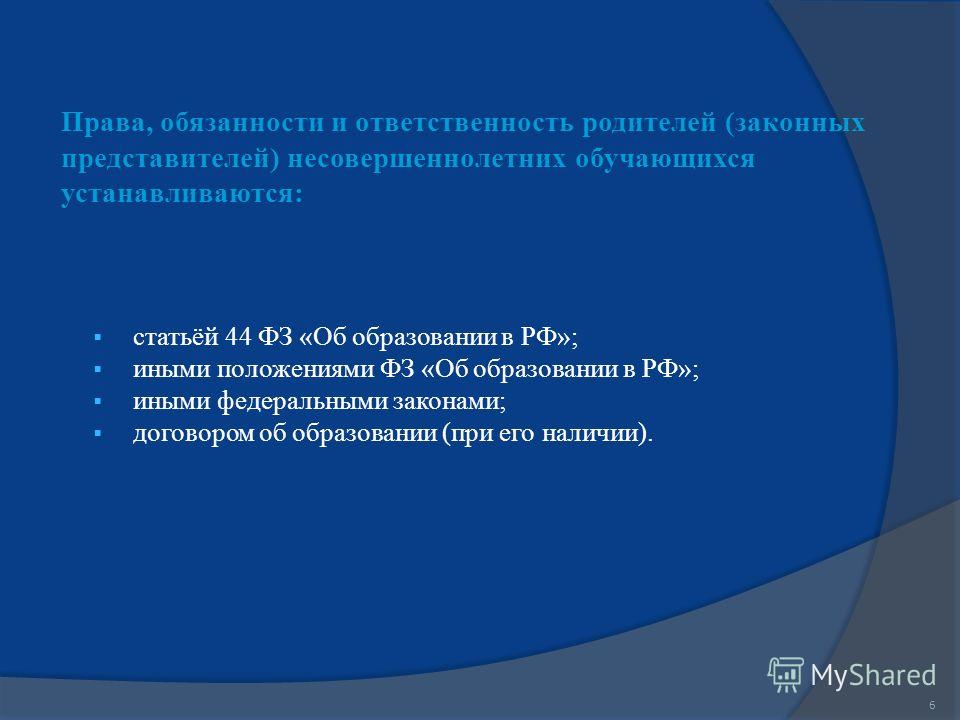 Права, обязанности и ответственность родителей (законных представителей) несовершеннолетних обучающихся устанавливаются:

▪ статьёй 44 ФЗ «Об образовании в РФ»;
▪ иными положениями ФЗ «Об образовании в РФ»;
▪ иными федеральными законами;
▪ договором об образовании (при его наличии).

MyShared

6